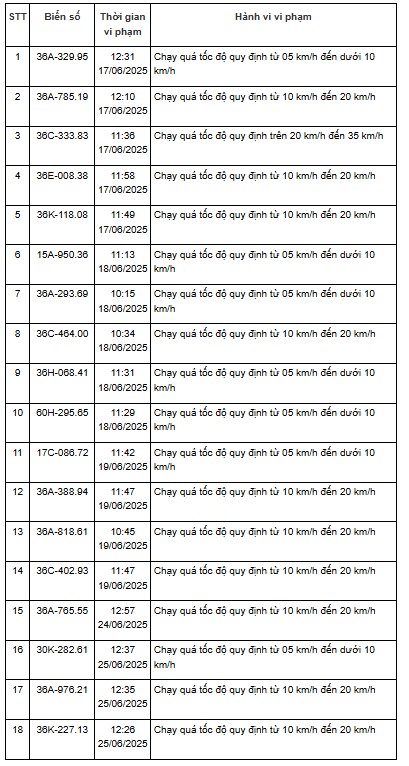 | STT | Biển số | Thời gian vi phạm | Hành vi vi phạm |
|---|---|---|---|
| 1 | 36A-329.95 | 12:31 17/06/2025 | Chạy quá tốc độ quy định từ 05 km/h đến dưới 10 km/h |
| 2 | 36A-785.19 | 12:10 17/06/2025 | Chạy quá tốc độ quy định từ 10 km/h đến 20 km/h |
| 3 | 36C-333.83 | 11:36 17/06/2025 | Chạy quá tốc độ quy định trên 20 km/h đến 35 km/h |
| 4 | 36E-008.38 | 11:58 17/06/2025 | Chạy quá tốc độ quy định từ 10 km/h đến 20 km/h |
| 5 | 36K-118.08 | 11:49 17/06/2025 | Chạy quá tốc độ quy định từ 10 km/h đến 20 km/h |
| 6 | 15A-950.36 | 11:13 18/06/2025 | Chạy quá tốc độ quy định từ 05 km/h đến dưới 10 km/h |
| 7 | 36A-293.69 | 10:15 18/06/2025 | Chạy quá tốc độ quy định từ 05 km/h đến dưới 10 km/h |
| 8 | 36C-464.00 | 10:34 18/06/2025 | Chạy quá tốc độ quy định từ 10 km/h đến 20 km/h |
| 9 | 36H-068.41 | 11:31 18/06/2025 | Chạy quá tốc độ quy định từ 05 km/h đến dưới 10 km/h |
| 10 | 60H-295.65 | 11:29 18/06/2025 | Chạy quá tốc độ quy định từ 05 km/h đến dưới 10 km/h |
| 11 | 17C-086.72 | 11:42 19/06/2025 | Chạy quá tốc độ quy định từ 05 km/h đến dưới 10 km/h |
| 12 | 36A-388.94 | 11:47 19/06/2025 | Chạy quá tốc độ quy định từ 10 km/h đến 20 km/h |
| 13 | 36A-818.61 | 10:45 19/06/2025 | Chạy quá tốc độ quy định từ 10 km/h đến 20 km/h |
| 14 | 36C-402.93 | 11:47 19/06/2025 | Chạy quá tốc độ quy định từ 10 km/h đến 20 km/h |
| 15 | 36A-765.55 | 12:57 24/06/2025 | Chạy quá tốc độ quy định từ 10 km/h đến 20 km/h |
| 16 | 30K-282.61 | 12:37 25/06/2025 | Chạy quá tốc độ quy định từ 05 km/h đến dưới 10 km/h |
| 17 | 36A-976.21 | 12:35 25/06/2025 | Chạy quá tốc độ quy định từ 10 km/h đến 20 km/h |
| 18 | 36K-227.13 | 12:26 25/06/2025 | Chạy quá tốc độ quy định từ 10 km/h đến 20 km/h |